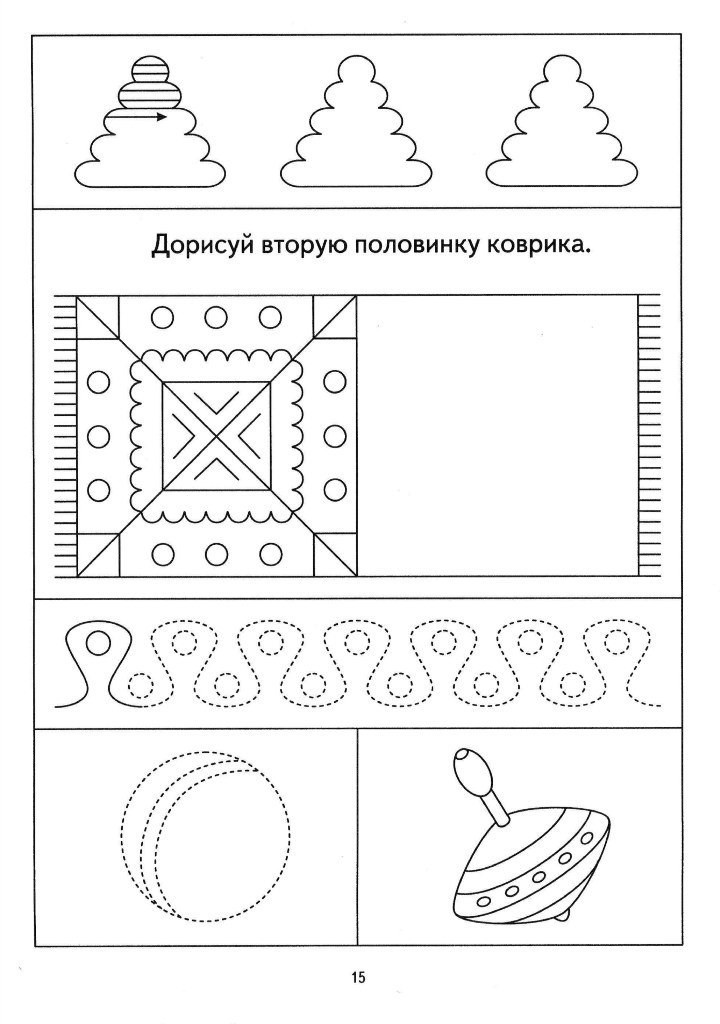 Дорисуй вторую половинку коврика.

15